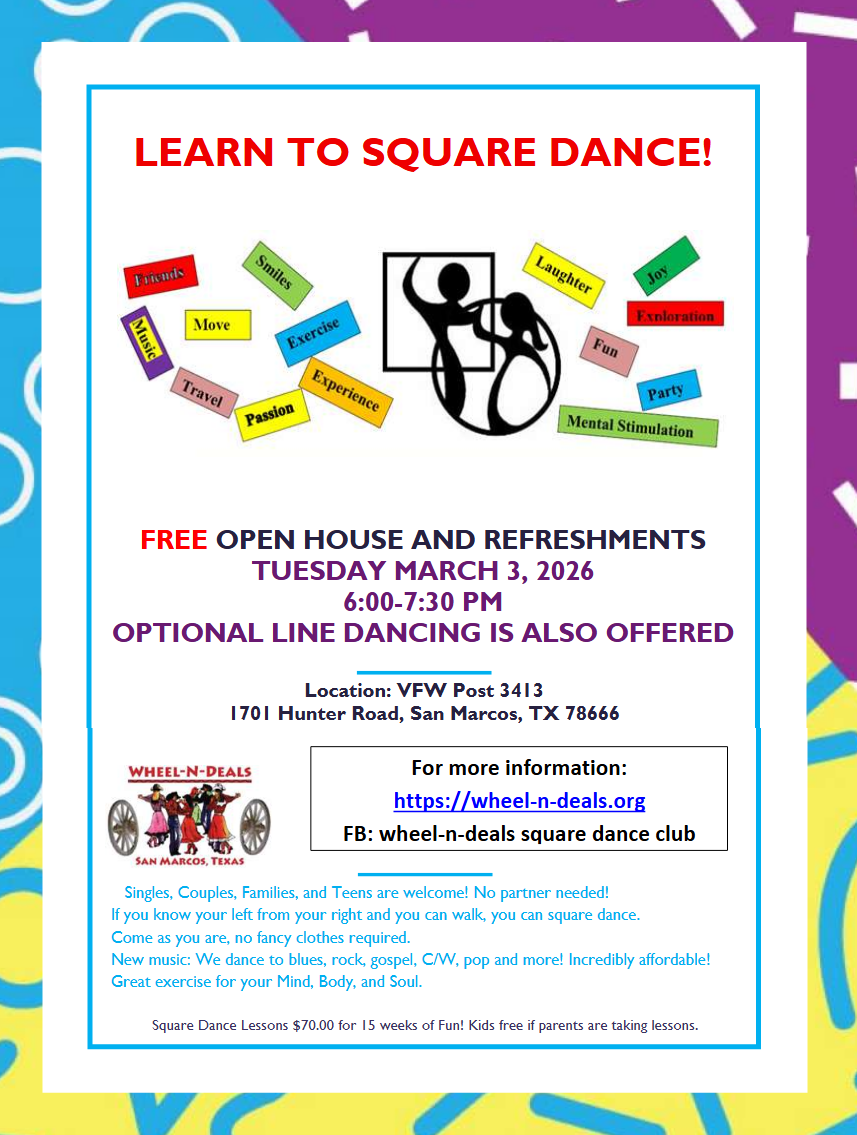 LEARN TO SQUARE DANCE!

Friends
Smiles
Music
Move
Exercise
Travel
Passion
Experience
Laughter
Joy
Exploration
Fun
Party
Mental Stimulation

FREE OPEN HOUSE AND REFRESHMENTS
TUESDAY MARCH 3, 2026
6:00-7:30 PM
OPTIONAL LINE DANCING IS ALSO OFFERED

Location: VFW Post 3413
1701 Hunter Road, San Marcos, TX 78666

WHEEL-N-DEALS
SAN MARCOS, TEXAS

For more information:
https://wheel-n-deals.org
FB: wheel-n-deals square dance club

Singles, Couples, Families, and Teens are welcome! No partner needed!
If you know your left from your right and you can walk, you can square dance.
Come as you are, no fancy clothes required.
New music: We dance to blues, rock, gospel, C/W, pop and more! Incredibly affordable!
Great exercise for your Mind, Body, and Soul.

Square Dance Lessons $70.00 for 15 weeks of Fun! Kids free if parents are taking lessons.